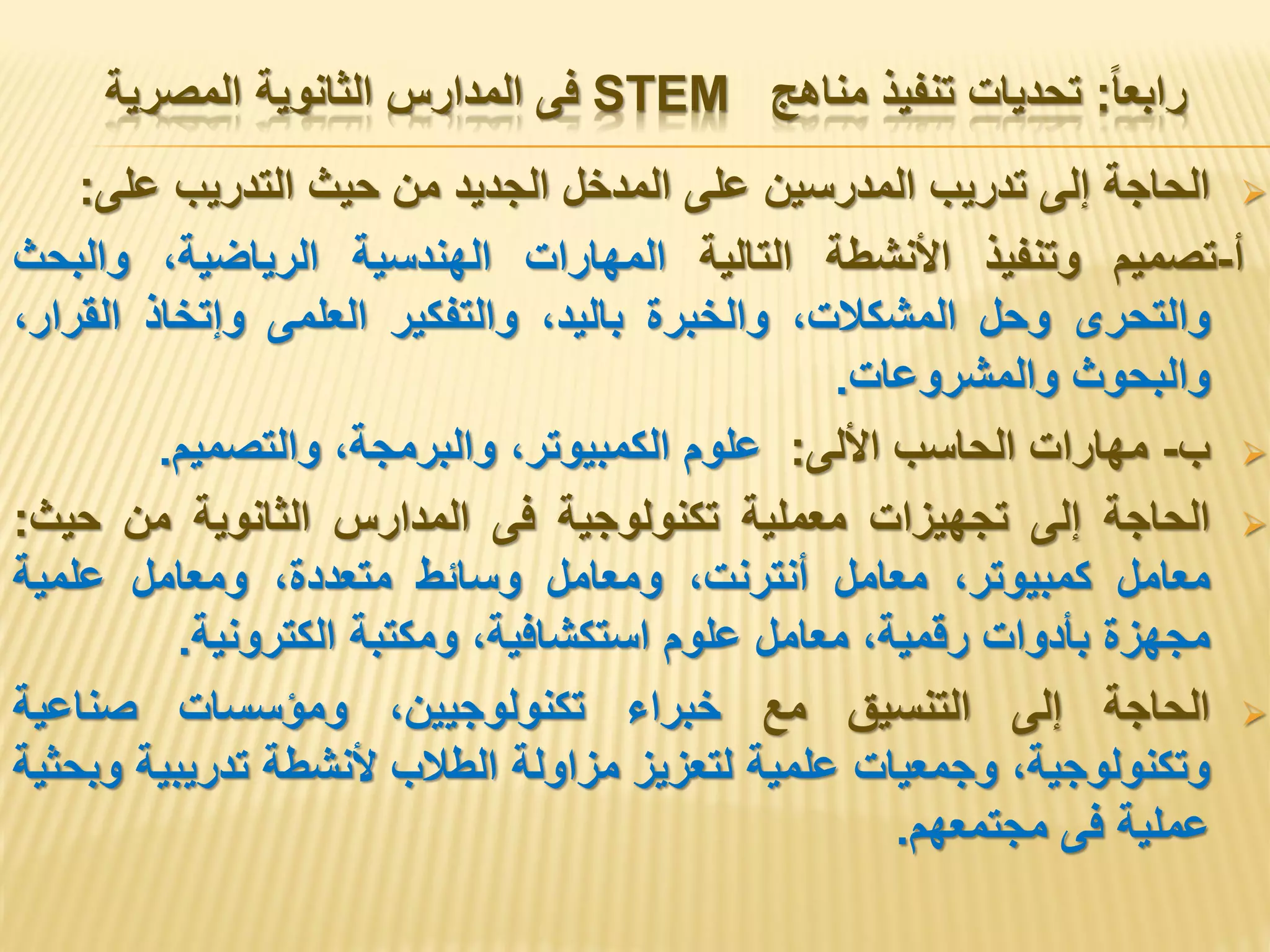 رابعاً: تحديات تنفيذ مناهج STEM فى المدارس الثانوية المصرية

الحاجة إلى تدريب المدرسين على المدخل الجديد من حيث التدريب على:

أ-تصميم وتنفيذ الأنشطة التالية المهارات الهندسية الرياضية، والبحث والتحرى وحل المشكلات، والخبرة باليد، والتفكير العلمى وإتخاذ القرار، والبحوث والمشروعات.

ب- مهارات الحاسب الألى: علوم الكمبيوتر، والبرمجة، والتصميم.

الحاجة إلى تجهيزات معملية تكنولوجية فى المدارس الثانوية من حيث: معامل كمبيوتر، معامل أنترنت، ومعامل وسائط متعددة، ومعامل علمية مجهزة بأدوات رقمية، معامل علوم استكشافية، ومكتبة الكترونية.

الحاجة إلى التنسيق مع خبراء تكنولوجيين، ومؤسسات صناعية وتكنولوجية، وجمعيات علمية لتعزيز مزاولة الطلاب لأنشطة تدريبية وبحثية عملية فى مجتمعهم.